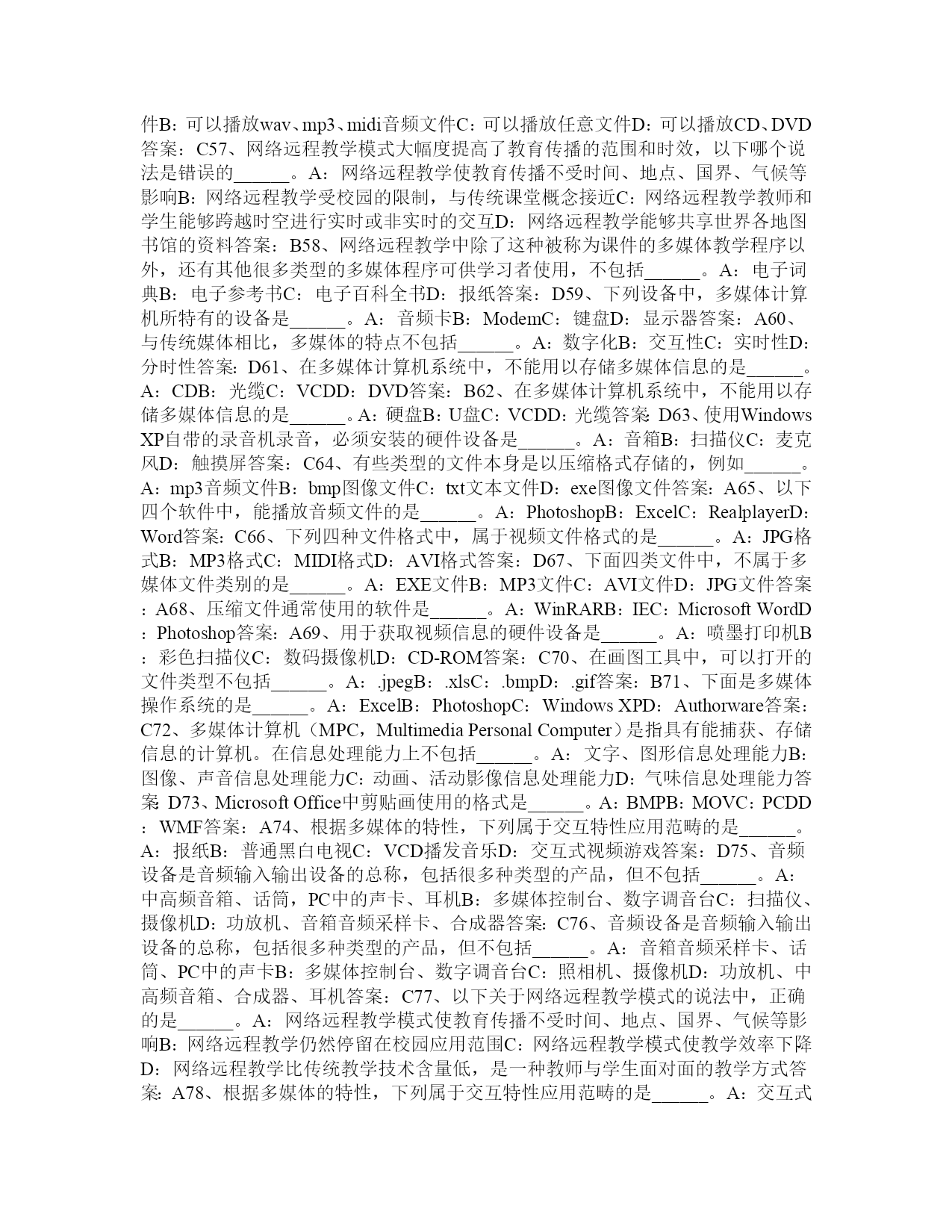 件B：可以播放wav、mp3、midi音频文件C：可以播放任意文件D：可以播放CD、DVD答案：C57、网络远程教学模式大幅度提高了教育传播的范围和时效，以下哪个说法是错误的______。A：网络远程教学使教育传播不受时间、地点、国界、气候等影响B：网络远程教学受校园的限制，与传统课堂概念接近C：网络远程教学教师和学生能够跨越时空进行实时或非实时的交互D：网络远程教学能够共享世界各地图书馆的资料答案：B58、网络远程教学中除了这种被称为课件的多媒体教学程序以外，还有其他很多类型的多媒体程序可供学习者使用，不包括______。A：电子词典B：电子参考书C：电子百科全书D：报纸答案：D59、下列设备中，多媒体计算机所特有的设备是______。A：音频卡B：ModemC：键盘D：显示器答案：A60、与传统媒体相比，多媒体的特点不包括______。A：数字化B：交互性C：实时性D：分时性答案：D61、在多媒体计算机系统中，不能用以存储多媒体信息的是______。A：CDB：光缆C：VCDD：DVD答案：B62、在多媒体计算机系统中，不能用以存储多媒体信息的是______。A：硬盘B：U盘C：VCDD：光缆答案：D63、使用Windows XP自带的录音机录音，必须安装的硬件设备是______。A：音箱B：扫描仪C：麦克风D：触摸屏答案：C64、有些类型的文件本身是以压缩格式存储的，例如______。A：mp3音频文件B：bmp图像文件C：txt文本文件D：exe图像文件答案：A65、以下四个软件中，能播放音频文件的是______。A：PhotoshopB：ExcelC：RealplayerD：Word答案：C66、下列四种文件格式中，属于视频文件格式的是______。A：JPG格式B：MP3格式C：MIDI格式D：AVI格式答案：D67、下面四类文件中，不属于多媒体文件类别的是______。A：EXE文件B：MP3文件C：AVI文件D：JPG文件答案：A68、压缩文件通常使用的软件是______。A：WinRARB：IEC：Microsoft WordD：Photoshop答案：A69、用于获取视频信息的硬件设备是______。A：喷墨打印机B：彩色扫描仪C：数码摄像机D：CD-ROM答案：C70、在画图工具中，可以打开的文件类型不包括______。A：.jpegB：.xlsC：.bmpD：.gif答案：B71、下面是多媒体操作系统的是______。A：ExcelB：PhotoshopC：Windows XPD：Authorware答案：C72、多媒体计算机（MPC，Multimedia Personal Computer）是指具有能捕获、存储信息的计算机。在信息处理能力上不包括______。A：文字、图形信息处理能力B：图像、声音信息处理能力C：动画、活动影像信息处理能力D：气味信息处理能力答案：D73、Microsoft Office中剪贴画使用的格式是______。A：BMPB：MOVC：PCDD：WMF答案：A74、根据多媒体的特性，下列属于交互特性应用范畴的是______。A：报纸B：普通黑白电视C：VCD播发音乐D：交互式视频游戏答案：D75、音频设备是音频输入输出设备的总称，包括很多种类型的产品，但不包括______。A：中高频音箱、话筒，PC中的声卡、耳机B：多媒体控制台、数字调音台C：扫描仪、摄像机D：功放机、音箱音频采样卡、合成器答案：C76、音频设备是音频输入输出设备的总称，包括很多种类型的产品，但不包括______。A：音箱音频采样卡、话筒、PC中的声卡B：多媒体控制台、数字调音台C：照相机、摄像机D：功放机、中高频音箱、合成器、耳机答案：C77、以下关于网络远程教学模式的说法中，正确的是______。A：网络远程教学模式使教育传播不受时间、地点、国界、气候等影响B：网络远程教学仍然停留在校园应用范围C：网络远程教学模式使教学效率下降D：网络远程教学比传统教学技术含量低，是一种教师与学生面对面的教学方式答案：A78、根据多媒体的特性，下列属于交互特性应用范畴的是______。A：交互式